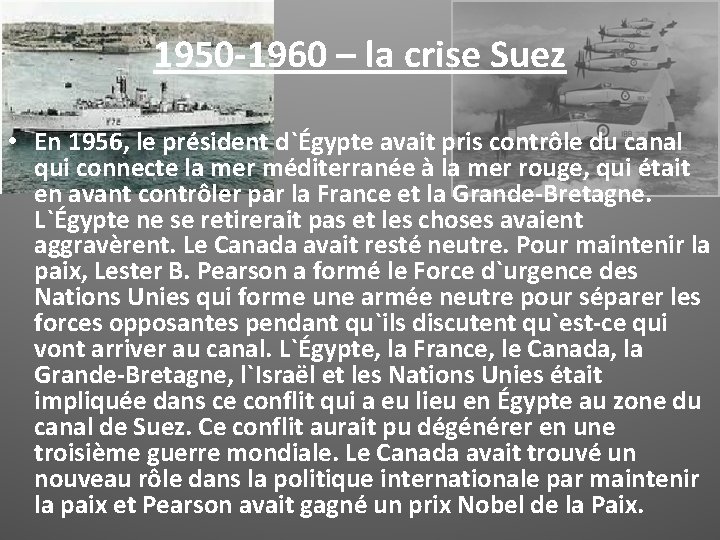 1950-1960 – la crise Suez

• En 1956, le président d`Égypte avait pris contrôle du canal qui connecte la mer méditerranée à la mer rouge, qui était en avant contrôler par la France et la Grande-Bretagne. L`Égypte ne se retirerait pas et les choses avaient aggravèrent. Le Canada avait resté neutre. Pour maintenir la paix, Lester B. Pearson a formé le Force d`urgence des Nations Unies qui forme une armée neutre pour séparer les forces opposantes pendant qu`ils discutent qu`est-ce qui vont arriver au canal. L`Égypte, la France, le Canada, la Grande-Bretagne, l`Israël et les Nations Unies était impliquée dans ce conflit qui a eu lieu en Égypte au zone du canal de Suez. Ce conflit aurait pu dégénérer en une troisième guerre mondiale. Le Canada avait trouvé un nouveau rôle dans la politique internationale par maintenir la paix et Pearson avait gagné un prix Nobel de la Paix.